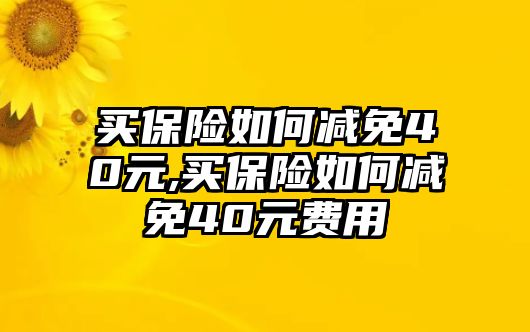 买保险如何减免40元,买保险如何减免40元费用